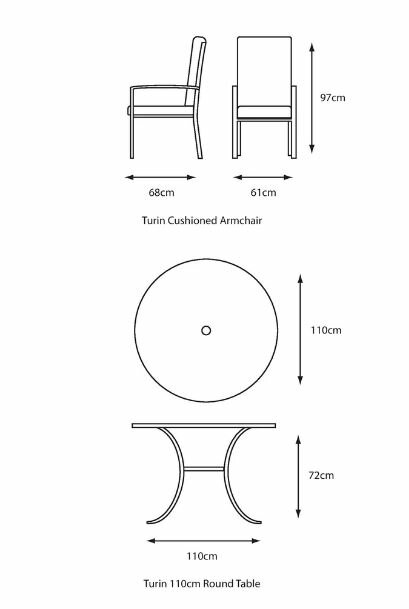 97cm

68cm

61cm

Turin Cushioned Armchair

110cm

72cm

110cm

Turin 110cm Round Table